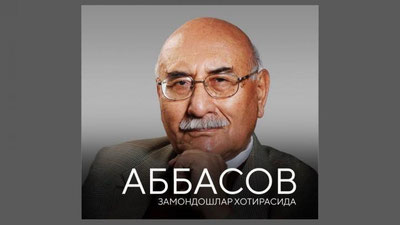 АББАСОВ
ЗАМОНДОШЛАР ХОТИРАСИДА